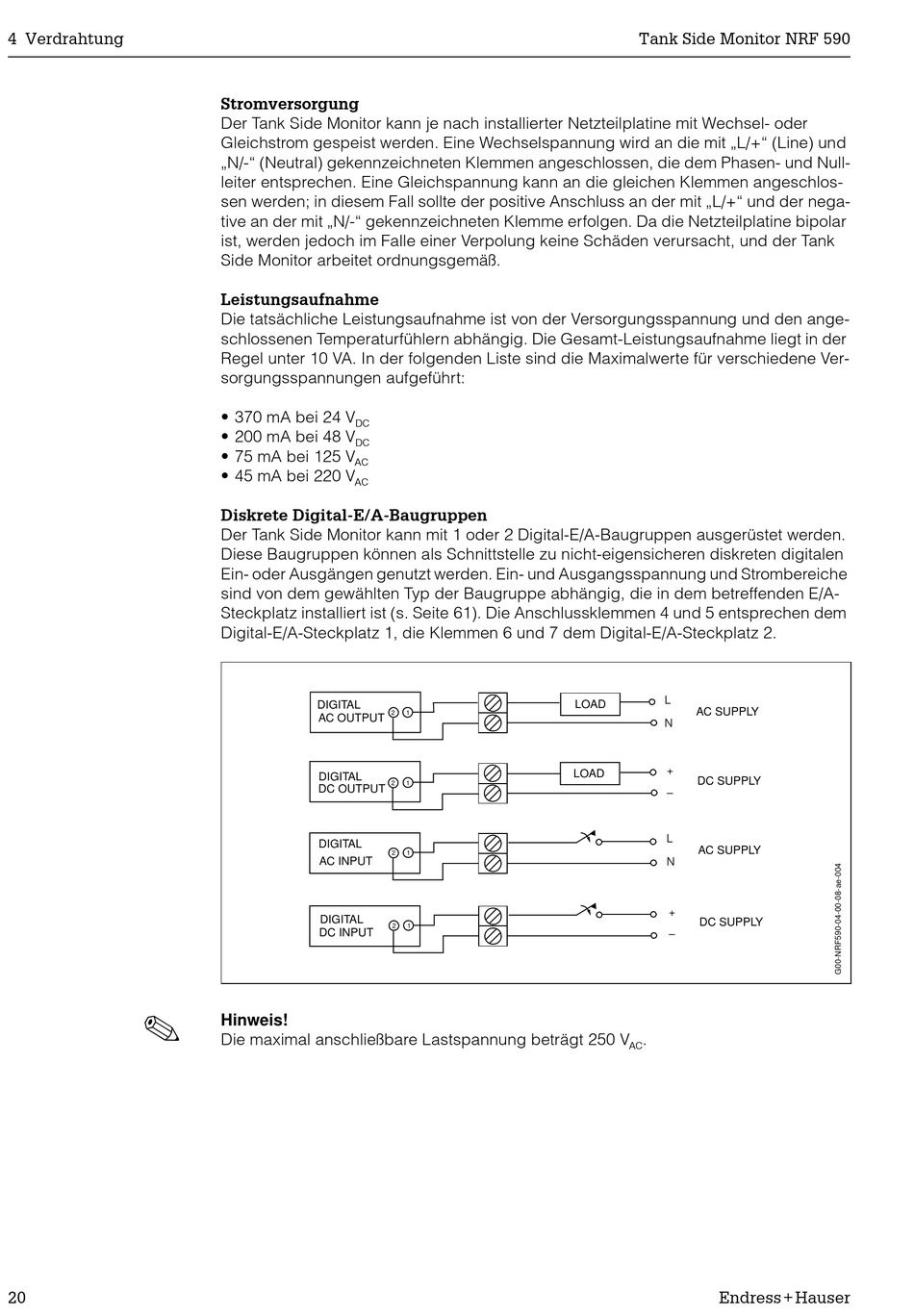 4 Verdrahtung

Tank Side Monitor NRF 590

**Stromversorgung**
Der Tank Side Monitor kann je nach installierter Netzteilplatine mit Wechsel- oder Gleichstrom gespeist werden. Eine Wechselspannung wird an die mit „L/+“ (Line) und „N/-“ (Neutral) gekennzeichneten Klemmen angeschlossen, die dem Phasen- und Nullleiter entsprechen. Eine Gleichspannung kann an die gleichen Klemmen angeschlossen werden; in diesem Fall sollte der positive Anschluss an der mit „L/+“ und der negative an der mit „N/-“ gekennzeichneten Klemme erfolgen. Da die Netzteilplatine bipolar ist, werden jedoch im Falle einer Verpolung keine Schäden verursacht, und der Tank Side Monitor arbeitet ordnungsgemäß.

**Leistungsaufnahme**
Die tatsächliche Leistungsaufnahme ist von der Versorgungsspannung und den angeschlossenen Temperaturfühlern abhängig. Die Gesamt-Leistungsaufnahme liegt in der Regel unter 10 VA. In der folgenden Liste sind die Maximalwerte für verschiedene Versorgungsspannungen aufgeführt:

• 370 mA bei 24 $V_{DC}$
• 200 mA bei 48 $V_{DC}$
• 75 mA bei 125 $V_{AC}$
• 45 mA bei 220 $V_{AC}$

**Diskrete Digital-E/A-Baugruppen**
Der Tank Side Monitor kann mit 1 oder 2 Digital-E/A-Baugruppen ausgerüstet werden. Diese Baugruppen können als Schnittstelle zu nicht-eigensicheren diskreten digitalen Ein- oder Ausgängen genutzt werden. Ein- und Ausgangsspannung und Strombereiche sind von dem gewählten Typ der Baugruppe abhängig, die in dem betreffenden E/A-Steckplatz installiert ist (s. Seite 61). Die Anschlussklemmen 4 und 5 entsprechen dem Digital-E/A-Steckplatz 1, die Klemmen 6 und 7 dem Digital-E/A-Steckplatz 2.

DIGITAL AC OUTPUT 2 1
LOAD
L
N
AC SUPPLY
DIGITAL DC OUTPUT 2 1
LOAD
+
–
DC SUPPLY
DIGITAL AC INPUT 2 1
L
N
AC SUPPLY
DIGITAL DC INPUT 2 1
+
–
DC SUPPLY
G00-NRF590-04-00-08-ae-004

**Hinweis!**
Die maximal anschließbare Lastspannung beträgt 250 $V_{AC}$.

20

Endress+Hauser